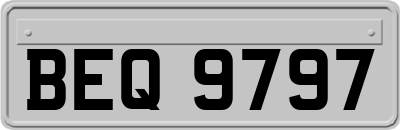 BEQ 9797